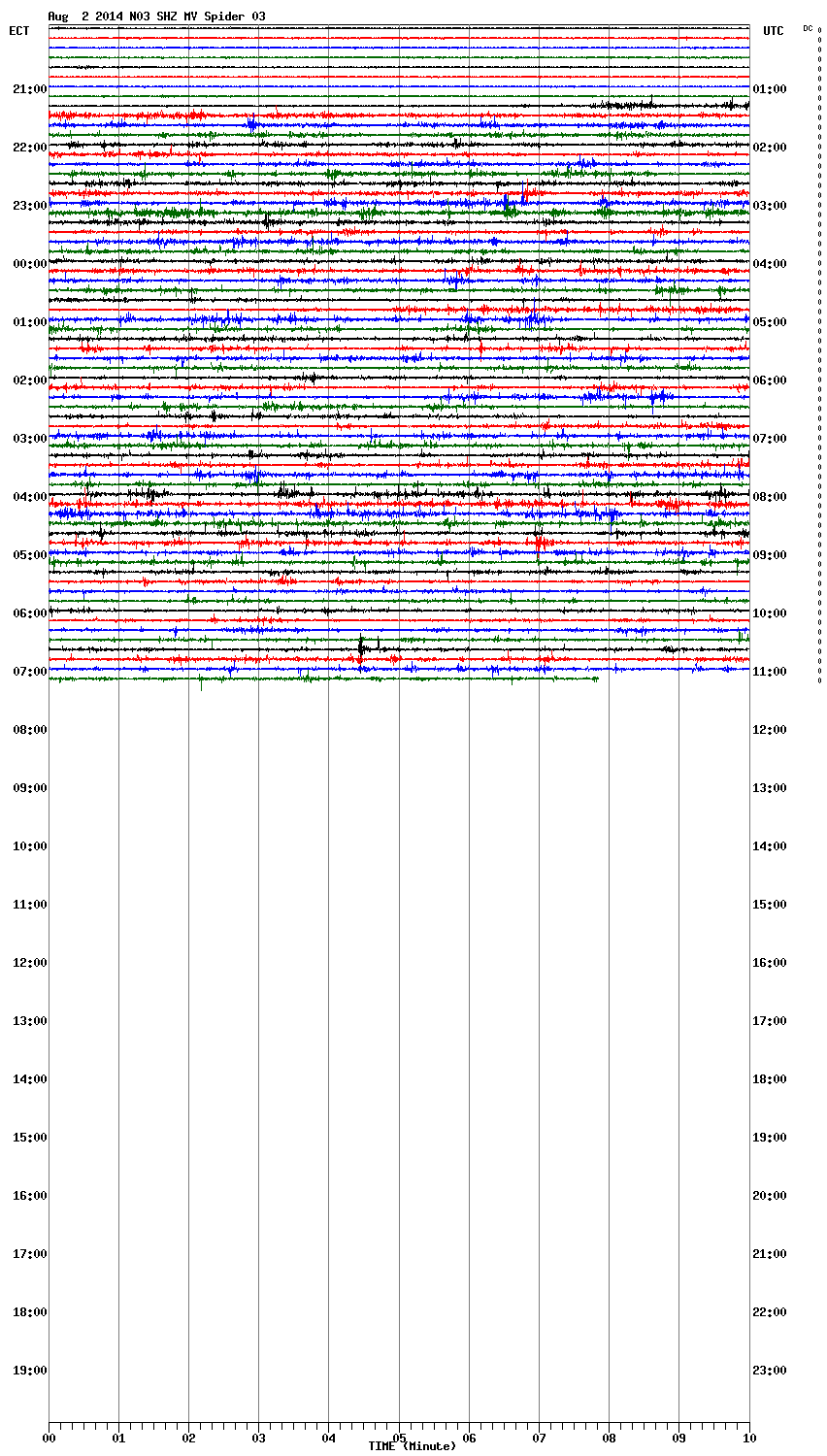 Aug 2 2014 N03 SHZ MV Spider 03

ECT

UTC

DC

21:00
22:00
23:00
00:00
01:00
02:00
03:00
04:00
05:00
06:00
07:00
08:00
09:00
10:00
11:00
12:00
13:00
14:00
15:00
16:00
17:00
18:00
19:00

01:00
02:00
03:00
04:00
05:00
06:00
07:00
08:00
09:00
10:00
11:00
12:00
13:00
14:00
15:00
16:00
17:00
18:00
19:00
20:00
21:00
22:00
23:00

00 01 02 03 04 05 06 07 08 09 10

TIME (Minute)